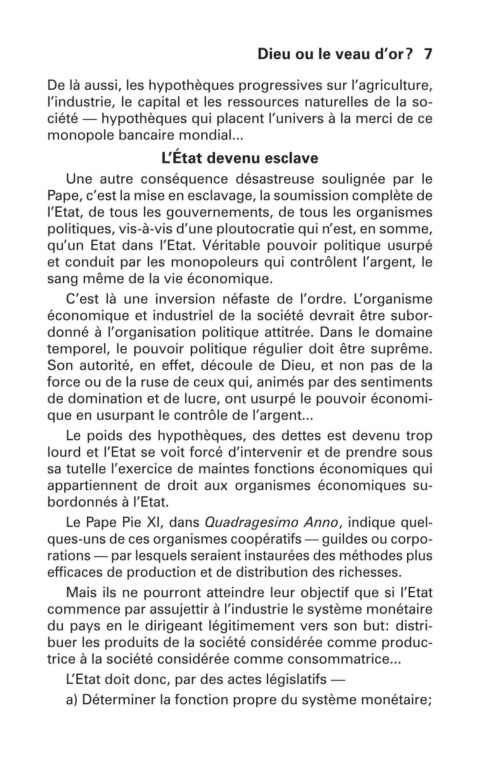 Dieu ou le veau d'or? 7

De là aussi, les hypothèques progressives sur l'agriculture, l'industrie, le capital et les ressources naturelles de la société — hypothèques qui placent l'univers à la merci de ce monopole bancaire mondial...

L'État devenu esclave

Une autre conséquence désastreuse soulignée par le Pape, c'est la mise en esclavage, la soumission complète de l'Etat, de tous les gouvernements, de tous les organismes politiques, vis-à-vis d'une ploutocratie qui n'est, en somme, qu'un Etat dans l'Etat. Véritable pouvoir politique usurpé et conduit par les monopoleurs qui contrôlent l'argent, le sang même de la vie économique.

C'est là une inversion néfaste de l'ordre. L'organisme économique et industriel de la société devrait être subordonné à l'organisation politique attitrée. Dans le domaine temporel, le pouvoir politique régulier doit être suprême. Son autorité, en effet, découle de Dieu, et non pas de la force ou de la ruse de ceux qui, animés par des sentiments de domination et de lucre, ont usurpé le pouvoir économique en usurpant le contrôle de l'argent...

Le poids des hypothèques, des dettes est devenu trop lourd et l'Etat se voit forcé d'intervenir et de prendre sous sa tutelle l'exercice de maintes fonctions économiques qui appartiennent de droit aux organismes économiques subordonnés à l'Etat.

Le Pape Pie XI, dans Quadragesimo Anno, indique quelques-uns de ces organismes coopératifs — guildes ou corporations — par lesquels seraient instaurées des méthodes plus efficaces de production et de distribution des richesses.

Mais ils ne pourront atteindre leur objectif que si l'Etat commence par assujettir à l'industrie le système monétaire du pays en le dirigeant légitimement vers son but: distribuer les produits de la société considérée comme productrice à la société considérée comme consommatrice...

L'Etat doit donc, par des actes législatifs —

a) Déterminer la fonction propre du système monétaire;